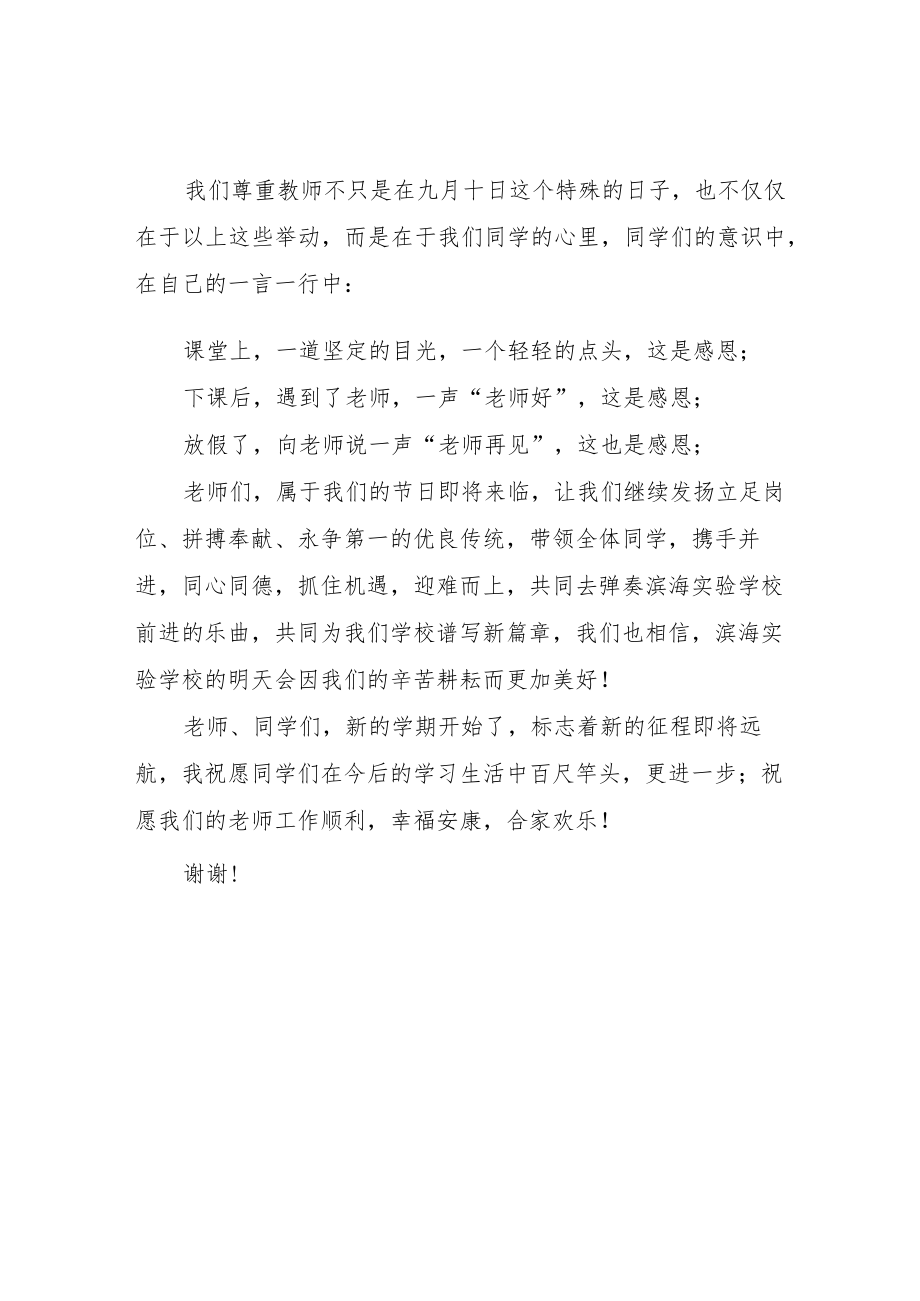 我们尊重教师不只是在九月十日这个特殊的日子，也不仅仅在于以上这些举动，而是在于我们同学的心里，同学们的意识中，在自己的一言一行中：

课堂上，一道坚定的目光，一个轻轻的点头，这是感恩；

下课后，遇到了老师，一声“老师好”，这是感恩；

放假了，向老师说一声“老师再见”，这也是感恩；

老师们，属于我们的节日即将来临，让我们继续发扬立足岗位、拼搏奉献、永争第一的优良传统，带领全体同学，携手并进，同心同德，抓住机遇，迎难而上，共同去弹奏滨海实验学校前进的乐曲，共同为我们学校谱写新篇章，我们也相信，滨海实验学校的明天会因我们的辛苦耕耘而更加美好！

老师、同学们，新的学期开始了，标志着新的征程即将远航，我祝愿同学们在今后的学习生活中百尺竿头，更进一步；祝愿我们的老师工作顺利，幸福安康，合家欢乐！

谢谢！